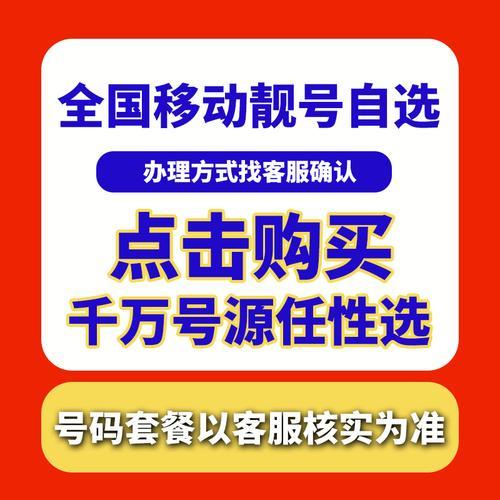 全国移动靓号自选

办理方式找客服确认

点击购买

千万号源任性选

号码套餐以客服核实为准